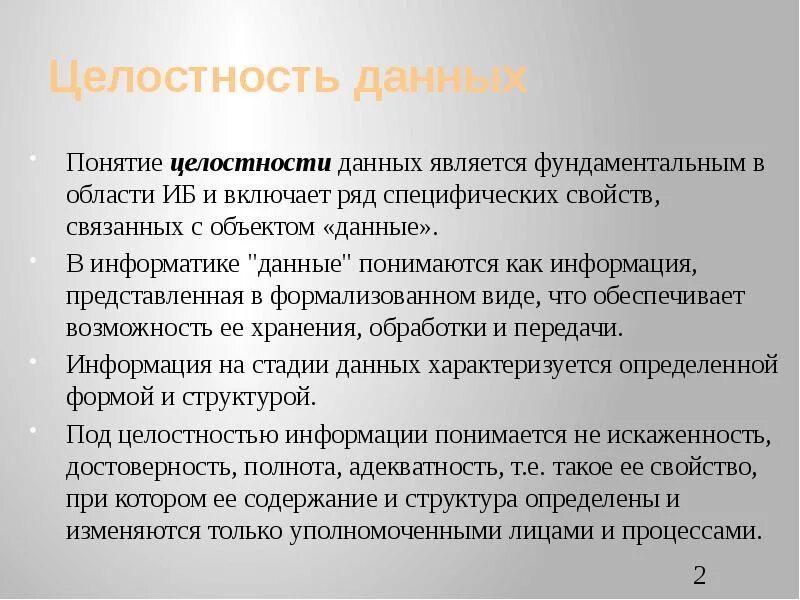 Целостность данных

Понятие целостности данных является фундаментальным в области ИБ и включает ряд специфических свойств, связанных с объектом «данные».

В информатике "данные" понимаются как информация, представленная в формализованном виде, что обеспечивает возможность ее хранения, обработки и передачи.

Информация на стадии данных характеризуется определенной формой и структурой.

Под целостностью информации понимается не искаженность, достоверность, полнота, адекватность, т.е. такое ее свойство, при котором ее содержание и структура определены и изменяются только уполномоченными лицами и процессами.

2